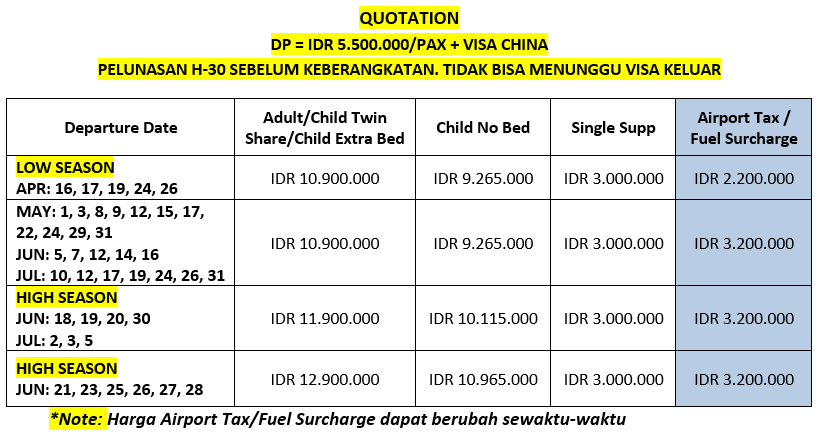 QUOTATION

DP = IDR 5.500.000/PAX + VISA CHINA

PELUNASAN H-30 SEBELUM KEBERANGKATAN. TIDAK BISA MENUNGGU VISA KELUAR

| Departure Date | Adult/Child Twin Share/Child Extra Bed | Child No Bed | Single Supp | Airport Tax / Fuel Surcharge |
|---|---|---|---|---|
| LOW SEASON APR: 16, 17, 19, 24, 26 | IDR 10.900.000 | IDR 9.265.000 | IDR 3.000.000 | IDR 2.200.000 |
| MAY: 1, 3, 8, 9, 12, 15, 17, 22, 24, 29, 31 JUN: 5, 7, 12, 14, 16 JUL: 10, 12, 17, 19, 24, 26, 31 | IDR 10.900.000 | IDR 9.265.000 | IDR 3.000.000 | IDR 3.200.000 |
| HIGH SEASON JUN: 18, 19, 20, 30 JUL: 2, 3, 5 | IDR 11.900.000 | IDR 10.115.000 | IDR 3.000.000 | IDR 3.200.000 |
| HIGH SEASON JUN: 21, 23, 25, 26, 27, 28 | IDR 12.900.000 | IDR 10.965.000 | IDR 3.000.000 | IDR 3.200.000 |

*Note: Harga Airport Tax/Fuel Surcharge dapat berubah sewaktu-waktu